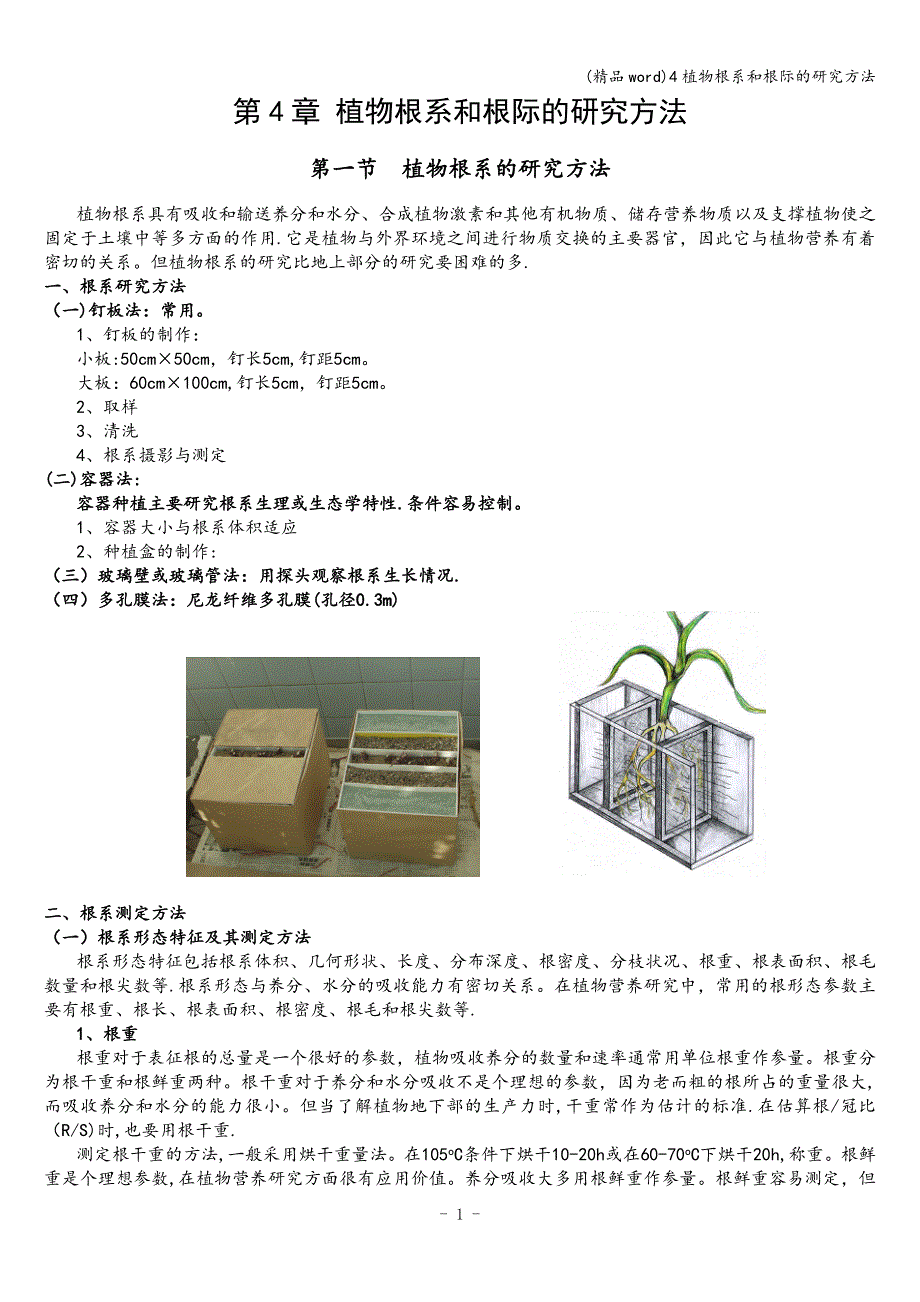 (精品word)4植物根系和根际的研究方法

第4章 植物根系和根际的研究方法

第一节 植物根系的研究方法

植物根系具有吸收和输送养分和水分、合成植物激素和其他有机物质、储存营养物质以及支撑植物使之固定于土壤中等多方面的作用.它是植物与外界环境之间进行物质交换的主要器官，因此它与植物营养有着密切的关系。但植物根系的研究比地上部分的研究要困难的多.

一、根系研究方法

(一)钉板法：常用。

1、钉板的制作：

小板:50cm×50cm，钉长5cm,钉距5cm。

大板：60cm×100cm,钉长5cm，钉距5cm。

2、取样

3、清洗

4、根系摄影与测定

(二)容器法：

容器种植主要研究根系生理或生态学特性.条件容易控制。

1、容器大小与根系体积适应

2、种植盒的制作：

（三）玻璃壁或玻璃管法：用探头观察根系生长情况.

（四）多孔膜法：尼龙纤维多孔膜(孔径0.3m)

二、根系测定方法

（一）根系形态特征及其测定方法

根系形态特征包括根系体积、几何形状、长度、分布深度、根密度、分枝状况、根重、根表面积、根毛数量和根尖数等.根系形态与养分、水分的吸收能力有密切关系。在植物营养研究中，常用的根形态参数主要有根重、根长、根表面积、根密度、根毛和根尖数等.

1、根重

根重对于表征根的总量是一个很好的参数，植物吸收养分的数量和速率通常用单位根重作参量。根重分为根干重和根鲜重两种。根干重对于养分和水分吸收不是个理想的参数，因为老而粗的根所占的重量很大，而吸收养分和水分的能力很小。但当了解植物地下部的生产力时,干重常作为估计的标准.在估算根/冠比(R/S)时,也要用根干重.

测定根干重的方法,一般采用烘干重量法。在105ºC条件下烘干10-20h或在60-70ºC下烘干20h,称重。根鲜重是个理想参数,在植物营养研究方面很有应用价值。养分吸收大多用根鲜重作参量。根鲜重容易测定，但

- 1 -